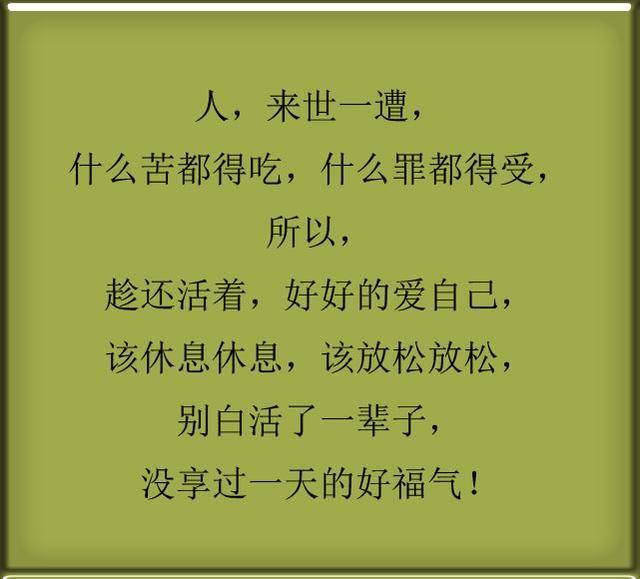 人，来世一遭，
什么苦都得吃，什么罪都得受，
所以，
趁还活着，好好的爱自己，
该休息休息，该放松放松，
别白活了一辈子，
没享过一天的好福气！